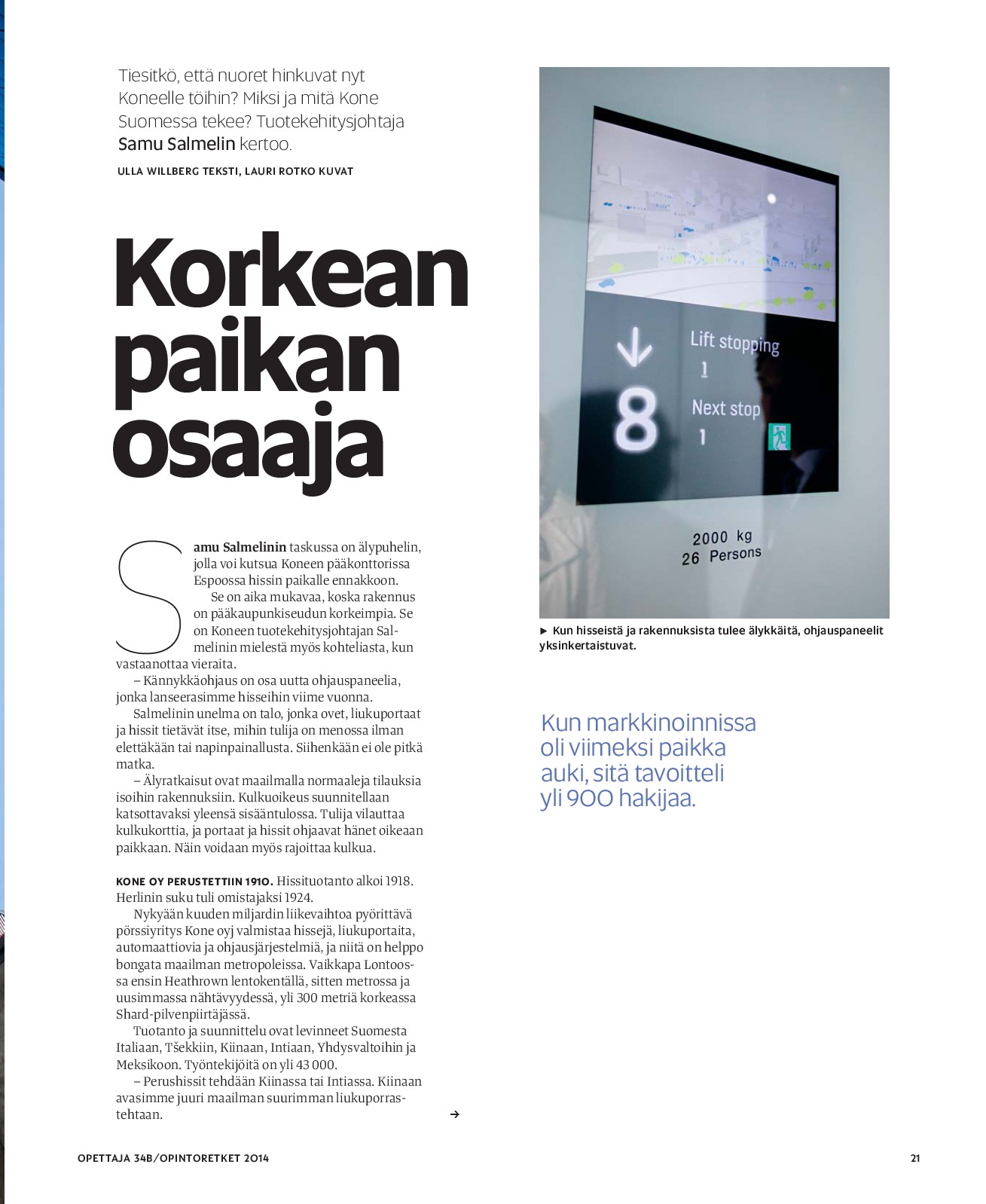 Tiesitkö, että nuoret hinkuvat nyt Koneelle töihin? Miksi ja mitä Kone Suomessa tekee? Tuotekehitysjohtaja Samu Salmelin kertoo.

ULLA WILLBERG TEKSTI, LAURI ROTKO KUVAT

Korkean paikan osaaja

Samu Salmelinin taskussa on älypuhelin, jolla voi kutsua Koneen pääkonttorissa Espoossa hissin paikalle ennakkoon.

Se on aika mukavaa, koska rakennus on pääkaupunkiseudun korkeimpia. Se on Koneen tuotekehitysjohtajan Salmelinin mielestä myös kohteliasta, kun vastaanottaa vieraita.

– Kännykkäohjaus on osa uutta ohjauspaneelia, jonka lanseerasimme hisseihin viime vuonna.

Salmelinin unelma on talo, jonka ovet, liukuportaat ja hissit tietävät itse, mihin tulija on menossa ilman elettäkään tai napinpainallusta. Siihenkään ei ole pitkä matka.

– Älyratkaisut ovat maailmalla normaaleja tilauksia isoihin rakennuksiin. Kulkuoikeus suunnitellaan katsottavaksi yleensä sisääntulossa. Tulija vilauttaa kulkukorttia, ja portaat ja hissit ohjaavat hänet oikeaan paikkaan. Näin voidaan myös rajoittaa kulkua.

KONE OY PERUSTETTIIN 1910. Hissituotanto alkoi 1918. Herlinin suku tuli omistajaksi 1924.

Nykyään kuuden miljardin liikevaihtoa pyörittävä pörssiyritys Kone oyj valmistaa hissejä, liukuportaita, automaattiovia ja ohjausjärjestelmiä, ja niitä on helppo bongata maailman metropoleissa. Vaikkapa Lontoossa ensin Heathrown lentokentällä, sitten metrossa ja uusimmassa nähtävyydessä, yli 300 metriä korkeassa Shard-pilvenpiirtäjässä.

Tuotanto ja suunnittelu ovat levinneet Suomesta Italiaan, Tšekkiin, Kiinaan, Intiaan, Yhdysvaltoihin ja Meksikoon. Työntekijöitä on yli 43 000.

– Perushissit tehdään Kiinassa tai Intiassa. Kiinaan avasimme juuri maailman suurimman liukuporrastehtaan.

→

Lift stopping
1
8
Next stop
1
2000 kg
26 Persons

► Kun hisseistä ja rakennuksista tulee älykkäitä, ohjauspaneelit yksinkertaistuvat.

Kun markkinoinnissa oli viimeksi paikka auki, sitä tavoitteli yli 900 hakijaa.

OPETTAJA 34B/OPINTORETKET 2014

21